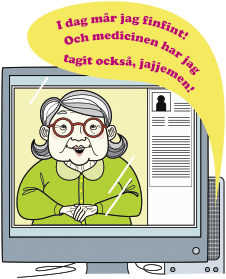 I dag mår jag finfint! Och medicinen har jag tagit också, jajjemen!